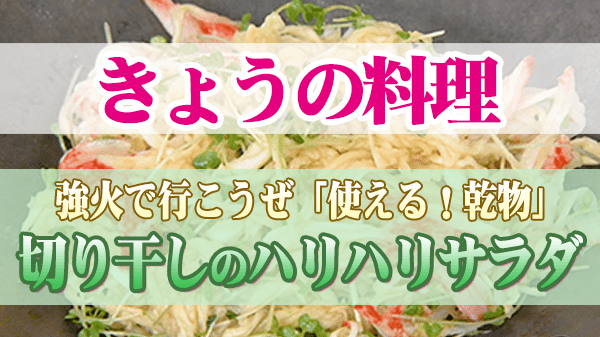 きょうの料理

強火で行こうぜ「使える！乾物」

切り干しのハリハリサラダ